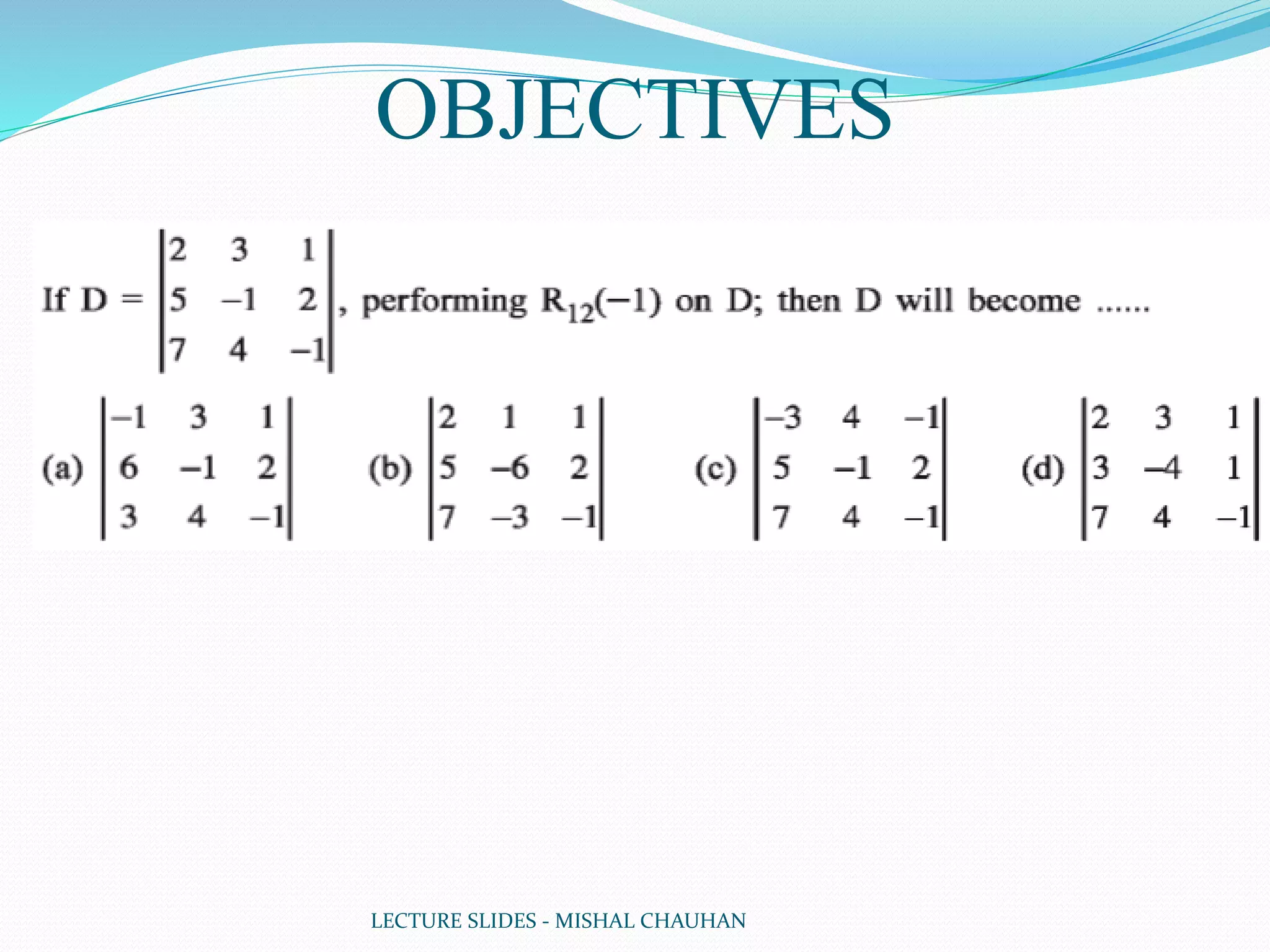 OBJECTIVES

If D = $\begin{vmatrix} 2 & 3 & 1 \\ 5 & -1 & 2 \\ 7 & 4 & -1 \end{vmatrix}$, performing $R_{12}(-1)$ on D; then D will become ......

(a) $\begin{vmatrix} -1 & 3 & 1 \\ 6 & -1 & 2 \\ 3 & 4 & -1 \end{vmatrix}$ (b) $\begin{vmatrix} 2 & 1 & 1 \\ 5 & -6 & 2 \\ 7 & -3 & -1 \end{vmatrix}$ (c) $\begin{vmatrix} -3 & 4 & -1 \\ 5 & -1 & 2 \\ 7 & 4 & -1 \end{vmatrix}$ (d) $\begin{vmatrix} 2 & 3 & 1 \\ 3 & -4 & 1 \\ 7 & 4 & -1 \end{vmatrix}$

LECTURE SLIDES - MISHAL CHAUHAN